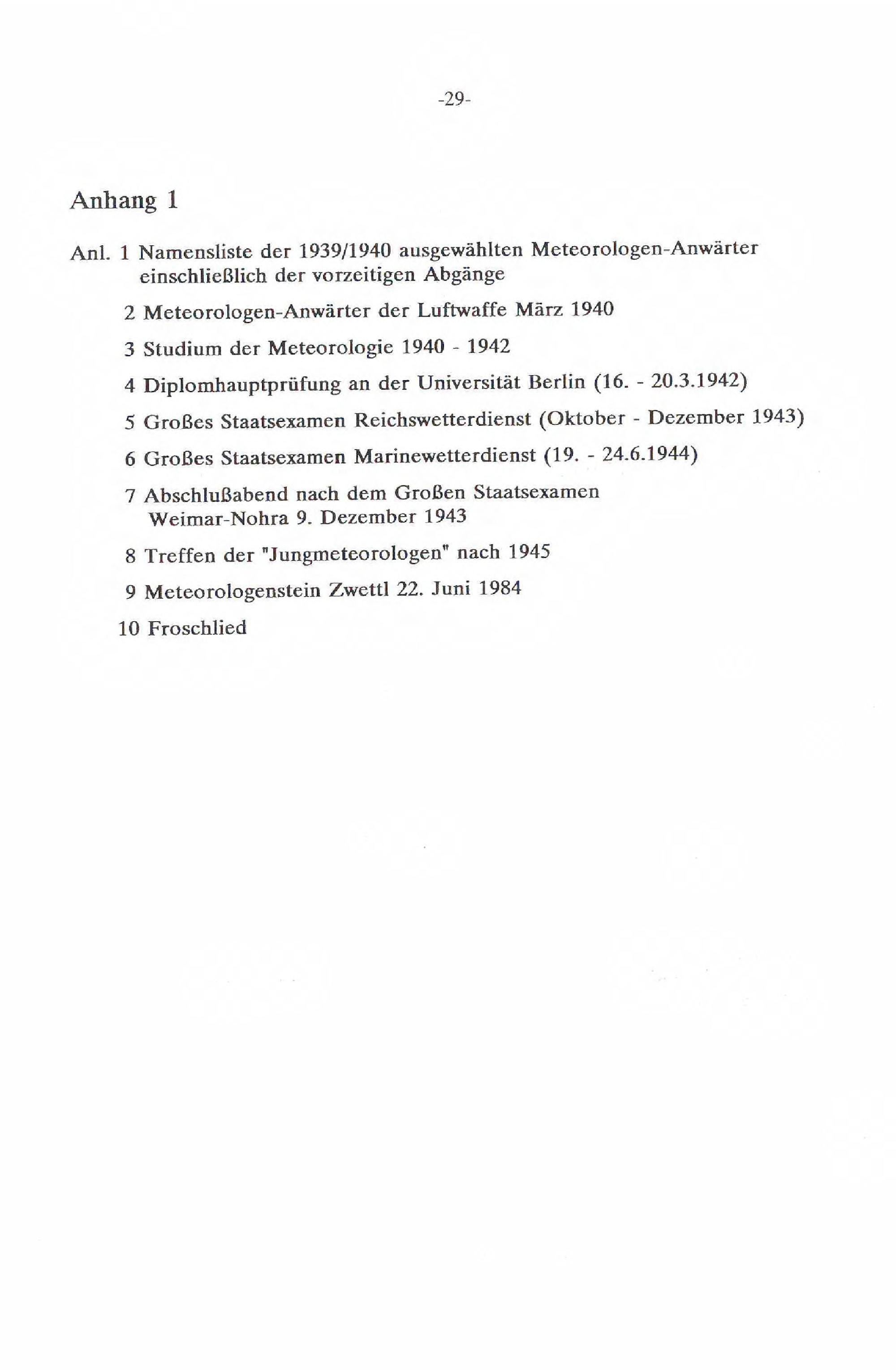 -29-

Anhang 1

Anl. 1 Namensliste der 1939/1940 ausgewählten Meteorologen-Anwärter einschließlich der vorzeitigen Abgänge

2 Meteorologen-Anwärter der Luftwaffe März 1940

3 Studium der Meteorologie 1940 - 1942

4 Diplomhauptprüfung an der Universität Berlin (16. - 20.3.1942)

5 Großes Staatsexamen Reichswetterdienst (Oktober - Dezember 1943)

6 Großes Staatsexamen Marinewetterdienst (19. - 24.6.1944)

7 Abschlußabend nach dem Großen Staatsexamen Weimar-Nohra 9. Dezember 1943

8 Treffen der "Jungmeteorologen" nach 1945

9 Meteorologenstein Zwettl 22. Juni 1984

10 Froschlied